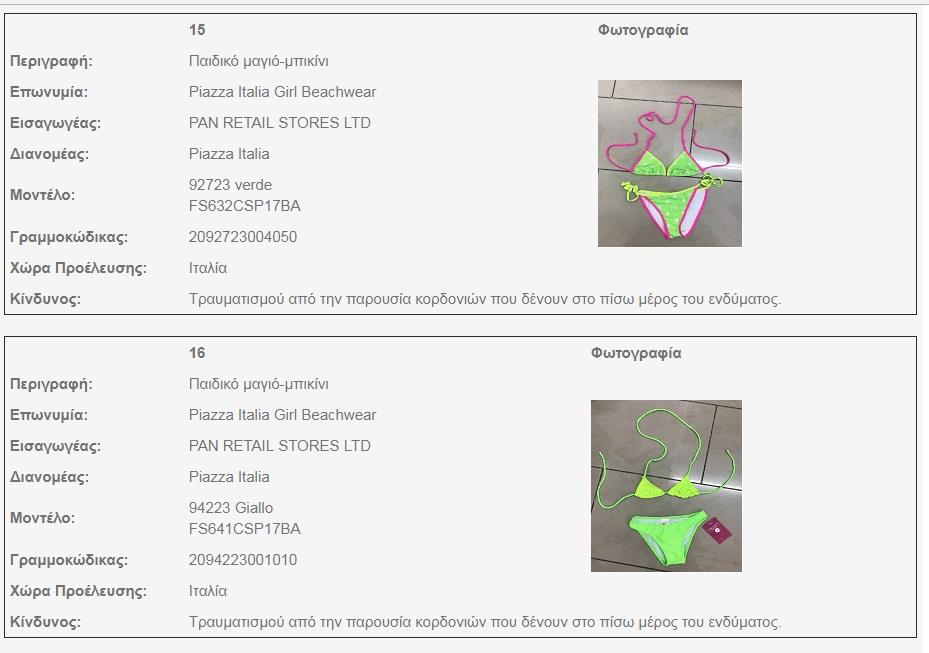 | | 15 | Φωτογραφία |
|---|---|---|
| Περιγραφή: | Παιδικό μαγιό-μπικίνι | |
| Επωνυμία: | Piazza Italia Girl Beachwear | |
| Εισαγωγέας: | PAN RETAIL STORES LTD | |
| Διανομέας: | Piazza Italia | |
| Μοντέλο: | 92723 verde FS632CSP17BA | |
| Γραμμοκώδικας: | 2092723004050 | |
| Χώρα Προέλευσης: | Ιταλία | |
| Κίνδυνος: | Τραυματισμού από την παρουσία κορδονιών που δένουν στο πίσω μέρος του ενδύματος. | |

| | 16 | Φωτογραφία |
|---|---|---|
| Περιγραφή: | Παιδικό μαγιό-μπικίνι | |
| Επωνυμία: | Piazza Italia Girl Beachwear | |
| Εισαγωγέας: | PAN RETAIL STORES LTD | |
| Διανομέας: | Piazza Italia | |
| Μοντέλο: | 94223 Giallo FS641CSP17BA | |
| Γραμμοκώδικας: | 2094223001010 | |
| Χώρα Προέλευσης: | Ιταλία | |
| Κίνδυνος: | Τραυματισμού από την παρουσία κορδονιών που δένουν στο πίσω μέρος του ενδύματος. | |